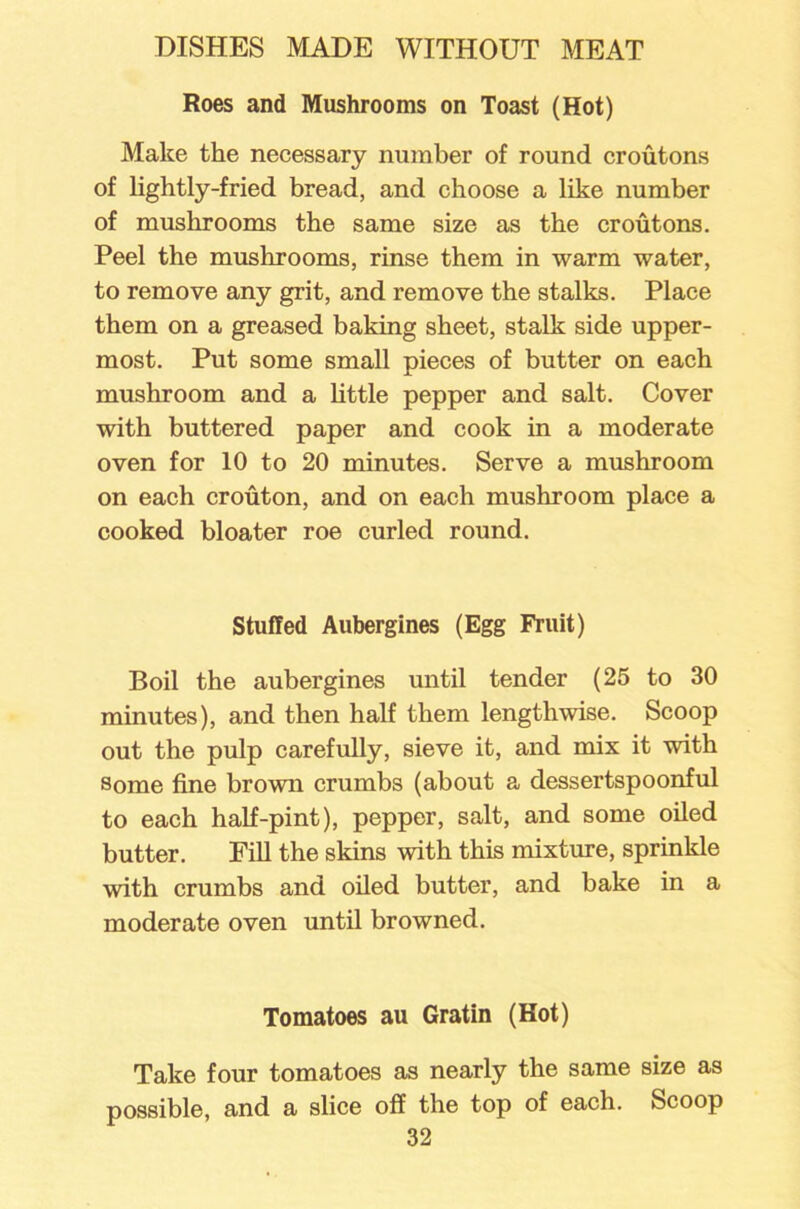 DISHES MADE WITHOUT MEAT

Roes and Mushrooms on Toast (Hot)

Make the necessary number of round croûtons of lightly-fried bread, and choose a like number of mushrooms the same size as the croûtons. Peel the mushrooms, rinse them in warm water, to remove any grit, and remove the stalks. Place them on a greased baking sheet, stalk side uppermost. Put some small pieces of butter on each mushroom and a little pepper and salt. Cover with buttered paper and cook in a moderate oven for 10 to 20 minutes. Serve a mushroom on each croûton, and on each mushroom place a cooked bloater roe curled round.

Stuffed Aubergines (Egg Fruit)

Boil the aubergines until tender (25 to 30 minutes), and then half them lengthwise. Scoop out the pulp carefully, sieve it, and mix it with some fine brown crumbs (about a dessertspoonful to each half-pint), pepper, salt, and some oiled butter. Fill the skins with this mixture, sprinkle with crumbs and oiled butter, and bake in a moderate oven until browned.

Tomatoes au Gratin (Hot)

Take four tomatoes as nearly the same size as possible, and a slice off the top of each. Scoop

32